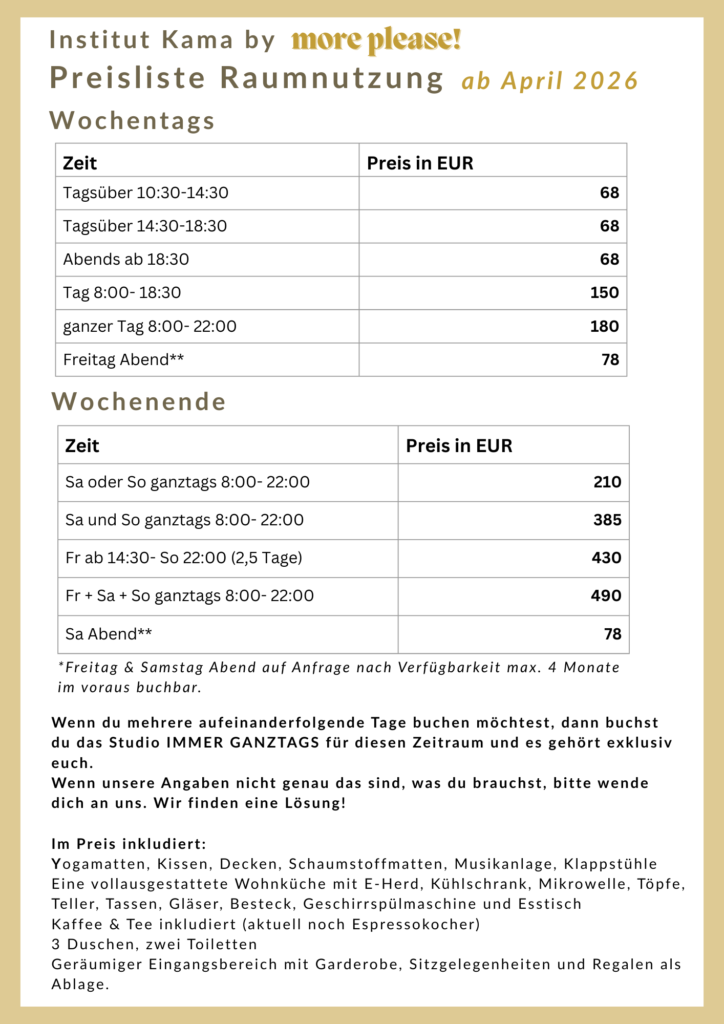 Institut Kama by more please!
Preisliste Raumnutzung ab April 2026
Wochentags

| Zeit | Preis in EUR |
|---|---|
| Tagsüber 10:30-14:30 | 68 |
| Tagsüber 14:30-18:30 | 68 |
| Abends ab 18:30 | 68 |
| Tag 8:00- 18:30 | 150 |
| ganzer Tag 8:00- 22:00 | 180 |
| Freitag Abend** | 78 |

Wochenende

| Zeit | Preis in EUR |
|---|---|
| Sa oder So ganztags 8:00- 22:00 | 210 |
| Sa und So ganztags 8:00- 22:00 | 385 |
| Fr ab 14:30- So 22:00 (2,5 Tage) | 430 |
| Fr + Sa + So ganztags 8:00- 22:00 | 490 |
| Sa Abend** | 78 |

*Freitag & Samstag Abend auf Anfrage nach Verfügbarkeit max. 4 Monate im voraus buchbar.

Wenn du mehrere aufeinanderfolgende Tage buchen möchtest, dann buchst du das Studio IMMER GANZTAGS für diesen Zeitraum und es gehört exklusiv euch.
Wenn unsere Angaben nicht genau das sind, was du brauchst, bitte wende dich an uns. Wir finden eine Lösung!

Im Preis inkludiert:
Yogamatten, Kissen, Decken, Schaumstoffmatten, Musikanlage, Klappstühle
Eine vollausgestattete Wohnküche mit E-Herd, Kühlschrank, Mikrowelle, Töpfe, Teller, Tassen, Gläser, Besteck, Geschirrspülmaschine und Esstisch
Kaffee & Tee inkludiert (aktuell noch Espressokocher)
3 Duschen, zwei Toiletten
Geräumiger Eingangsbereich mit Garderobe, Sitzgelegenheiten und Regalen als Ablage.